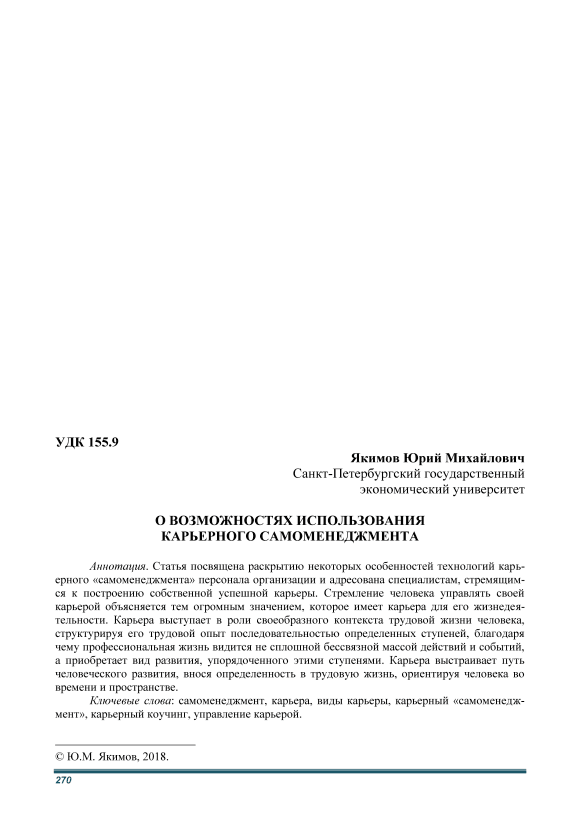 УДК 155.9

Якимов Юрий Михайлович
Санкт-Петербургский государственный экономический университет

О ВОЗМОЖНОСТЯХ ИСПОЛЬЗОВАНИЯ КАРЬЕРНОГО САМОМЕНЕДЖМЕНТА

Аннотация. Статья посвящена раскрытию некоторых особенностей технологий карьерного «самоменеджмента» персонала организации и адресована специалистам, стремящимся к построению собственной успешной карьеры. Стремление человека управлять своей карьерой объясняется тем огромным значением, которое имеет карьера для его жизнедеятельности. Карьера выступает в роли своеобразного контекста трудовой жизни человека, структурируя его трудовой опыт последовательностью определенных ступеней, благодаря чему профессиональная жизнь видится не сплошной бессвязной массой действий и событий, а приобретает вид развития, упорядоченного этими ступенями. Карьера выстраивает путь человеческого развития, внося определенность в трудовую жизнь, ориентируя человека во времени и пространстве.

Ключевые слова: самоменеджмент, карьера, виды карьеры, карьерный «самоменеджмент», карьерный коучинг, управление карьерой.

© Ю.М. Якимов, 2018.

270